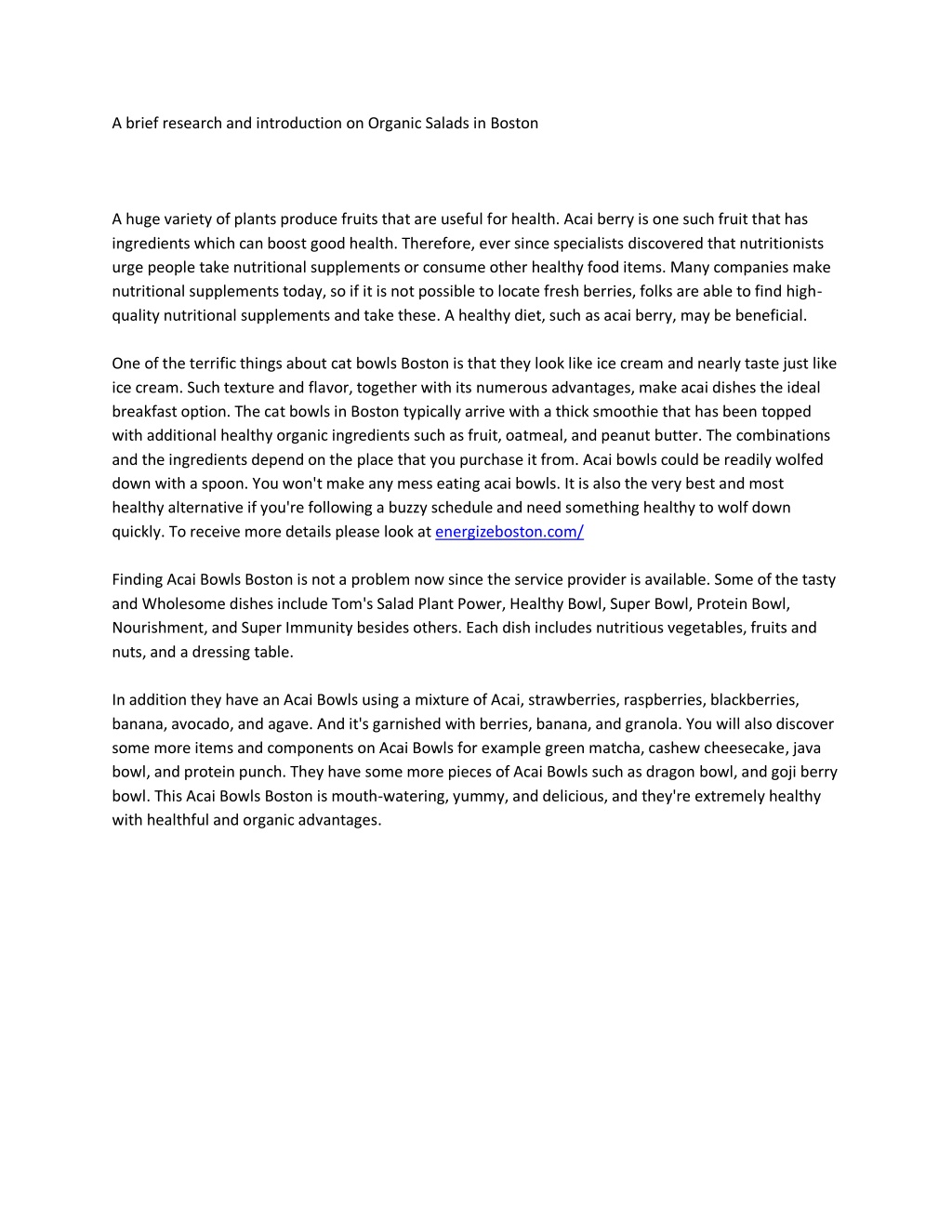 A brief research and introduction on Organic Salads in Boston

A huge variety of plants produce fruits that are useful for health. Acai berry is one such fruit that has ingredients which can boost good health. Therefore, ever since specialists discovered that nutritionists urge people take nutritional supplements or consume other healthy food items. Many companies make nutritional supplements today, so if it is not possible to locate fresh berries, folks are able to find high-quality nutritional supplements and take these. A healthy diet, such as acai berry, may be beneficial.

One of the terrific things about cat bowls Boston is that they look like ice cream and nearly taste just like ice cream. Such texture and flavor, together with its numerous advantages, make acai dishes the ideal breakfast option. The cat bowls in Boston typically arrive with a thick smoothie that has been topped with additional healthy organic ingredients such as fruit, oatmeal, and peanut butter. The combinations and the ingredients depend on the place that you purchase it from. Acai bowls could be readily wolfed down with a spoon. You won't make any mess eating acai bowls. It is also the very best and most healthy alternative if you're following a buzzy schedule and need something healthy to wolf down quickly. To receive more details please look at energizeboston.com/

Finding Acai Bowls Boston is not a problem now since the service provider is available. Some of the tasty and Wholesome dishes include Tom's Salad Plant Power, Healthy Bowl, Super Bowl, Protein Bowl, Nourishment, and Super Immunity besides others. Each dish includes nutritious vegetables, fruits and nuts, and a dressing table.

In addition they have an Acai Bowls using a mixture of Acai, strawberries, raspberries, blackberries, banana, avocado, and agave. And it's garnished with berries, banana, and granola. You will also discover some more items and components on Acai Bowls for example green matcha, cashew cheesecake, java bowl, and protein punch. They have some more pieces of Acai Bowls such as dragon bowl, and goji berry bowl. This Acai Bowls Boston is mouth-watering, yummy, and delicious, and they're extremely healthy with healthful and organic advantages.